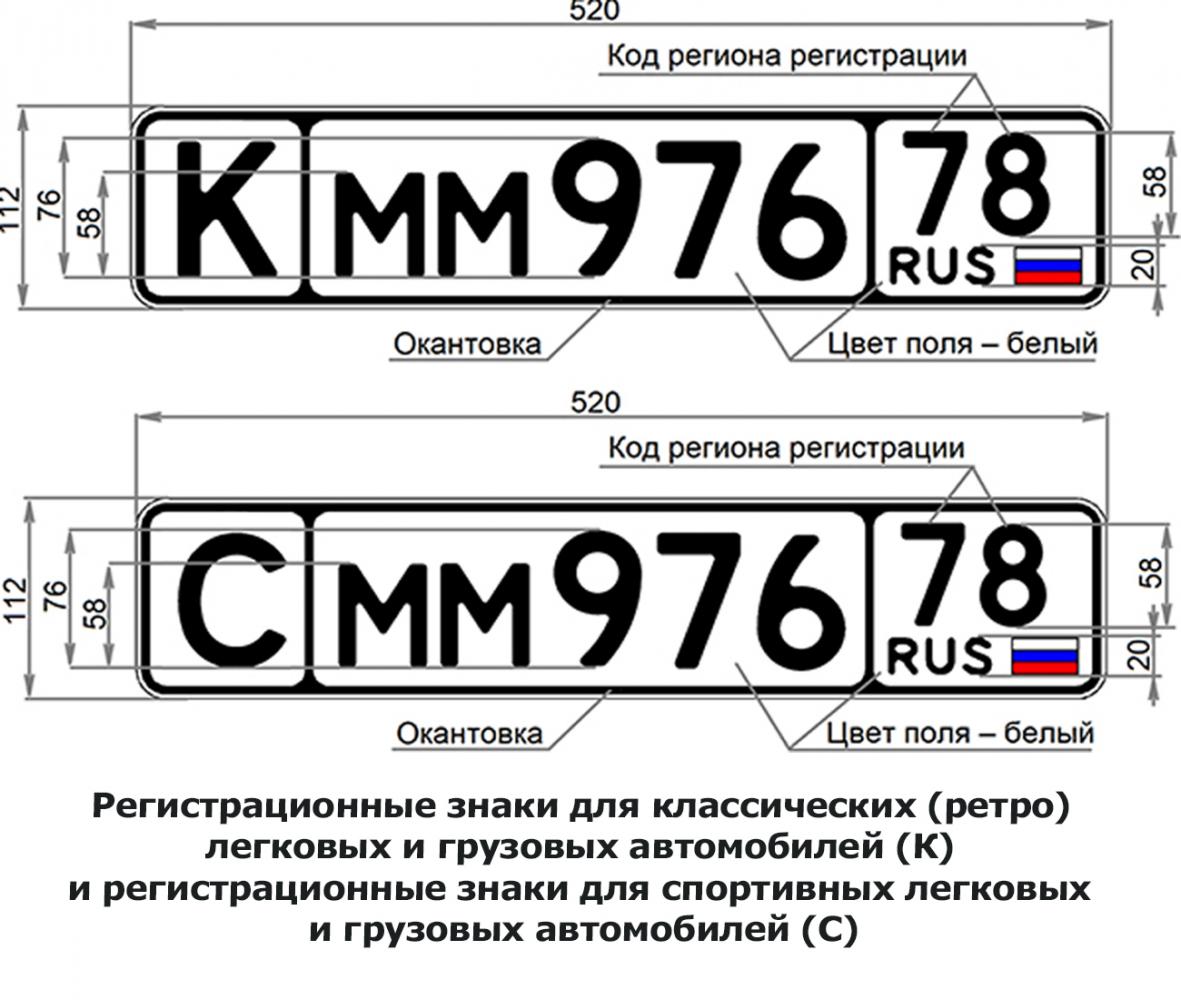 520
Код региона регистрации
112
76
58
К мм976 78
RUS
58
20
Окантовка
Цвет поля – белый

520
Код региона регистрации
112
76
58
С мм976 78
RUS
58
20
Окантовка
Цвет поля – белый

Регистрационные знаки для классических (ретро) легковых и грузовых автомобилей (К) и регистрационные знаки для спортивных легковых и грузовых автомобилей (С)